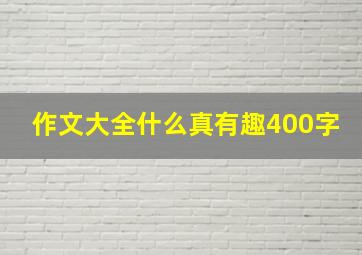 作文大全什么真有趣400字